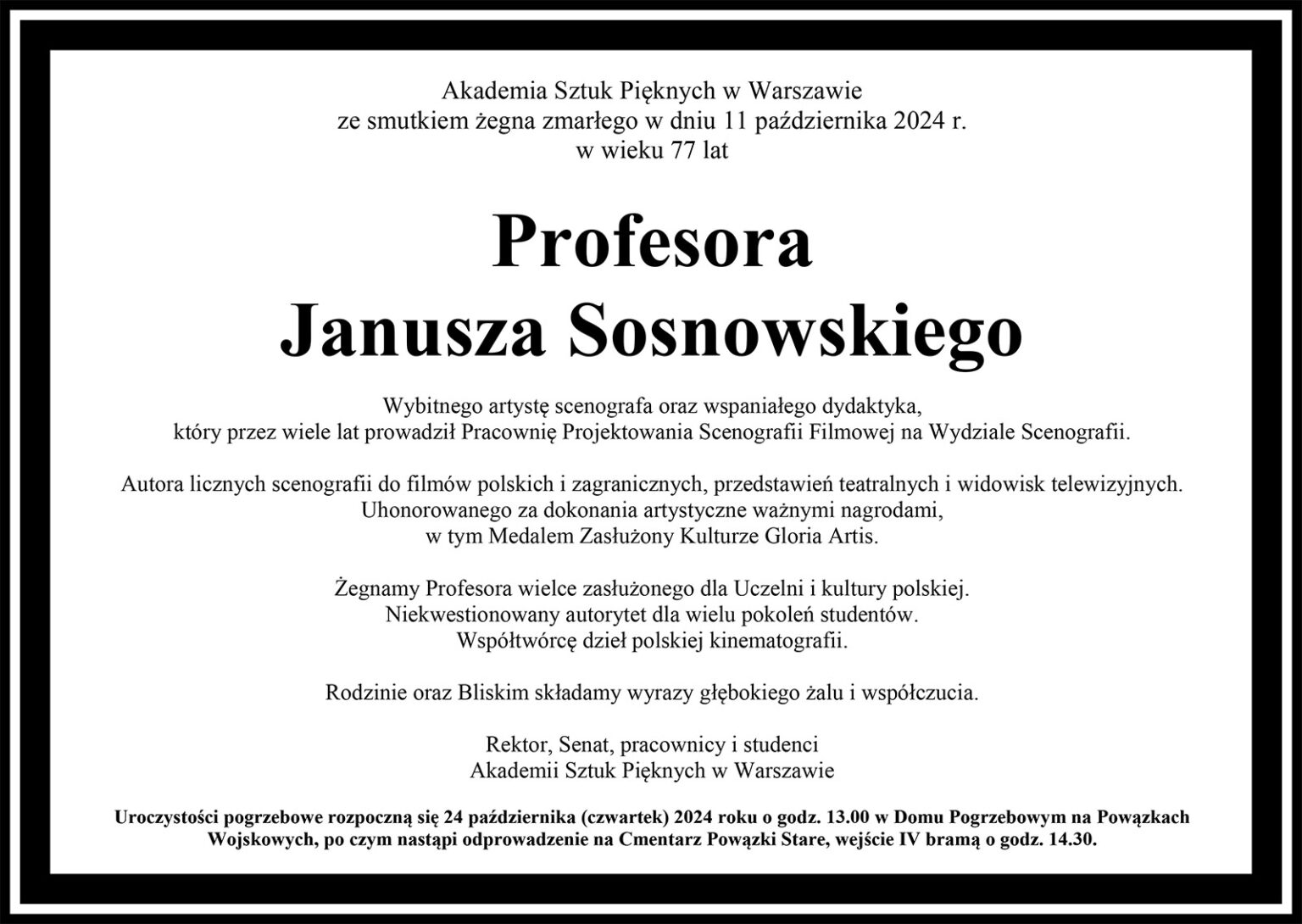 Akademia Sztuk Pięknych w Warszawie
ze smutkiem żegna zmarłego w dniu 11 października 2024 r.
w wieku 77 lat

Profesora
Janusza Sosnowskiego

Wybitnego artystę scenografa oraz wspaniałego dydaktyka,
który przez wiele lat prowadził Pracownię Projektowania Scenografii Filmowej na Wydziale Scenografii.

Autora licznych scenografii do filmów polskich i zagranicznych, przedstawień teatralnych i widowisk telewizyjnych.
Uhonorowanego za dokonania artystyczne ważnymi nagrodami,
w tym Medalem Zasłużony Kulturze Gloria Artis.

Żegnamy Profesora wielce zasłużonego dla Uczelni i kultury polskiej.
Niekwestionowany autorytet dla wielu pokoleń studentów.
Współtwórcę dzieł polskiej kinematografii.

Rodzinie oraz Bliskim składamy wyrazy głębokiego żalu i współczucia.

Rektor, Senat, pracownicy i studenci
Akademii Sztuk Pięknych w Warszawie

Uroczystości pogrzebowe rozpoczną się 24 października (czwartek) 2024 roku o godz. 13.00 w Domu Pogrzebowym na Powązkach Wojskowych, po czym nastąpi odprowadzenie na Cmentarz Powązki Stare, wejście IV bramą o godz. 14.30.